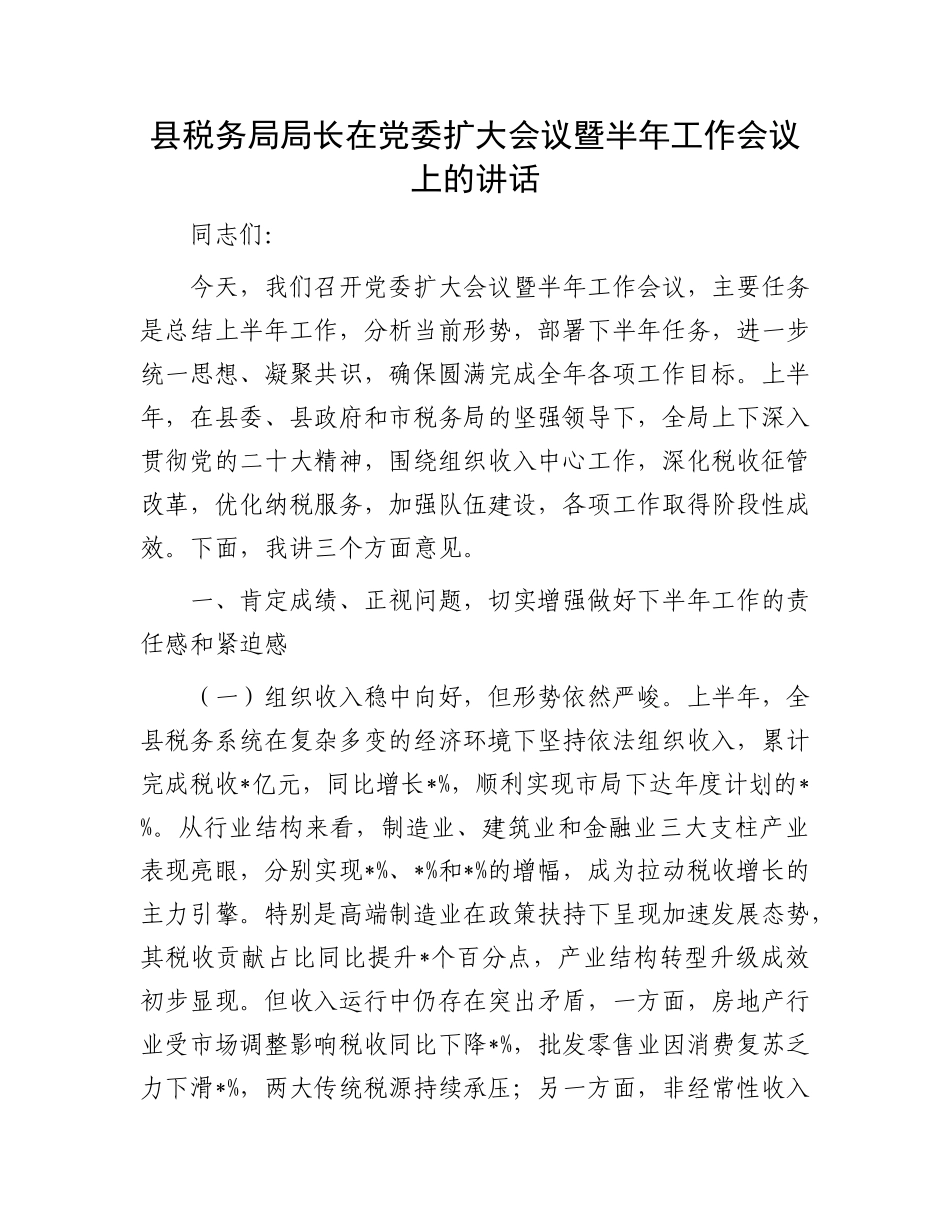 县税务局局长在党委扩大会议暨半年工作会议上的讲话

同志们:

今天，我们召开党委扩大会议暨半年工作会议，主要任务是总结上半年工作，分析当前形势，部署下半年任务，进一步统一思想、凝聚共识，确保圆满完成全年各项工作目标。上半年，在县委、县政府和市税务局的坚强领导下，全局上下深入贯彻党的二十大精神，围绕组织收入中心工作，深化税收征管改革，优化纳税服务，加强队伍建设，各项工作取得阶段性成效。下面，我讲三个方面意见。

一、肯定成绩、正视问题，切实增强做好下半年工作的责任感和紧迫感

（一）组织收入稳中向好，但形势依然严峻。上半年，全县税务系统在复杂多变的经济环境下坚持依法组织收入，累计完成税收*亿元，同比增长*%，顺利实现市局下达年度计划的*%。从行业结构来看，制造业、建筑业和金融业三大支柱产业表现亮眼，分别实现*%、*%和*%的增幅，成为拉动税收增长的主力引擎。特别是高端制造业在政策扶持下呈现加速发展态势，其税收贡献占比同比提升*个百分点，产业结构转型升级成效初步显现。但收入运行中仍存在突出矛盾，一方面，房地产行业受市场调整影响税收同比下降*%，批发零售业因消费复苏乏力下滑*%，两大传统税源持续承压；另一方面，非经常性收入